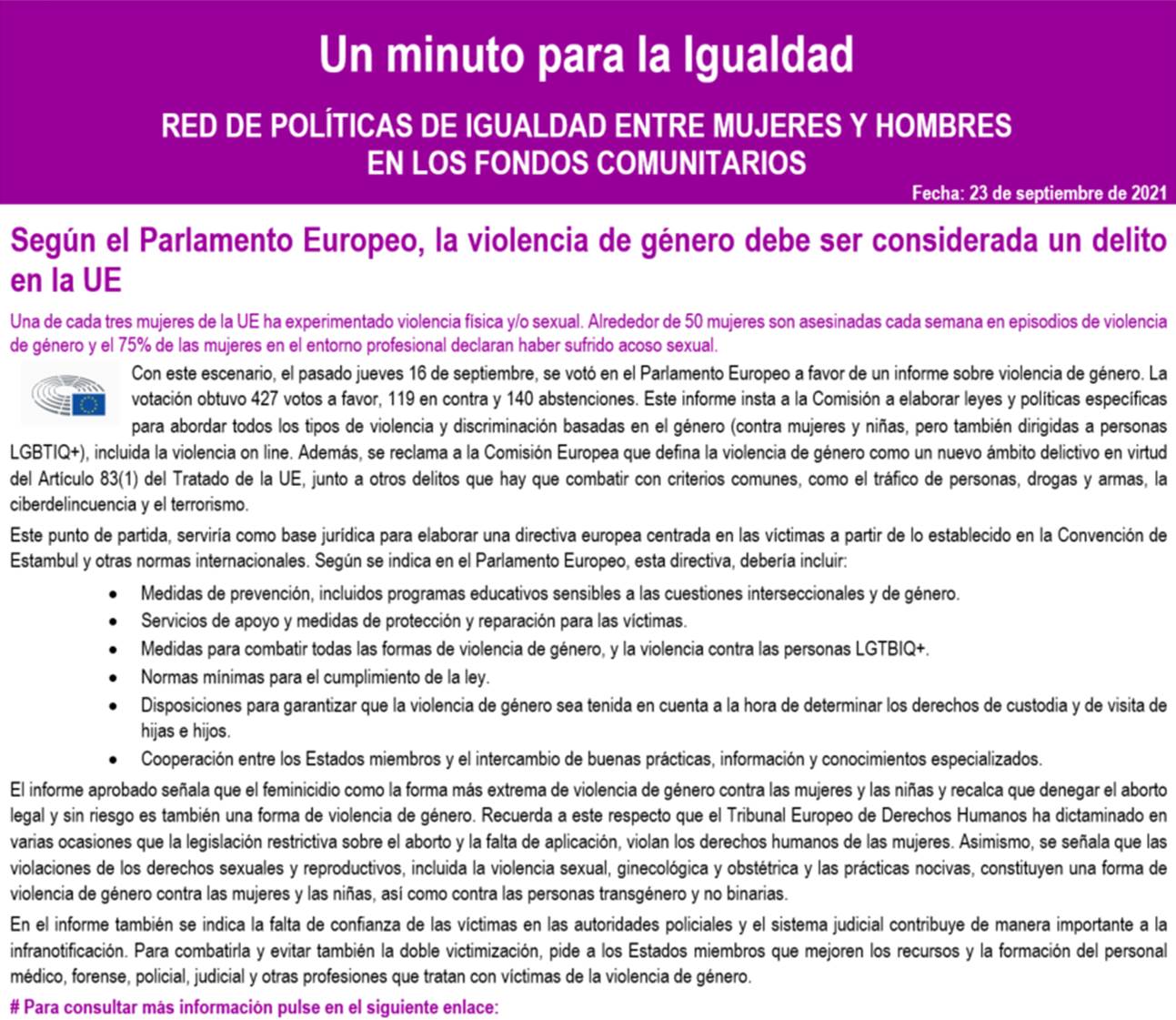 Un minuto para la Igualdad

RED DE POLÍTICAS DE IGUALDAD ENTRE MUJERES Y HOMBRES EN LOS FONDOS COMUNITARIOS

Fecha: 23 de septiembre de 2021

Según el Parlamento Europeo, la violencia de género debe ser considerada un delito en la UE

Una de cada tres mujeres de la UE ha experimentado violencia física y/o sexual. Alrededor de 50 mujeres son asesinadas cada semana en episodios de violencia de género y el 75% de las mujeres en el entorno profesional declaran haber sufrido acoso sexual.

Con este escenario, el pasado jueves 16 de septiembre, se votó en el Parlamento Europeo a favor de un informe sobre violencia de género. La votación obtuvo 427 votos a favor, 119 en contra y 140 abstenciones. Este informe insta a la Comisión a elaborar leyes y políticas específicas para abordar todos los tipos de violencia y discriminación basadas en el género (contra mujeres y niñas, pero también dirigidas a personas LGBTIQ+), incluida la violencia on line. Además, se reclama a la Comisión Europea que defina la violencia de género como un nuevo ámbito delictivo en virtud del Artículo 83(1) del Tratado de la UE, junto a otros delitos que hay que combatir con criterios comunes, como el tráfico de personas, drogas y armas, la ciberdelincuencia y el terrorismo.

Este punto de partida, serviría como base jurídica para elaborar una directiva europea centrada en las víctimas a partir de lo establecido en la Convención de Estambul y otras normas internacionales. Según se indica en el Parlamento Europeo, esta directiva, debería incluir:

• Medidas de prevención, incluidos programas educativos sensibles a las cuestiones interseccionales y de género.
• Servicios de apoyo y medidas de protección y reparación para las víctimas.
• Medidas para combatir todas las formas de violencia de género, y la violencia contra las personas LGTBIQ+.
• Normas mínimas para el cumplimiento de la ley.
• Disposiciones para garantizar que la violencia de género sea tenida en cuenta a la hora de determinar los derechos de custodia y de visita de hijas e hijos.
• Cooperación entre los Estados miembros y el intercambio de buenas prácticas, información y conocimientos especializados.

El informe aprobado señala que el feminicidio como la forma más extrema de violencia de género contra las mujeres y las niñas y recalca que denegar el aborto legal y sin riesgo es también una forma de violencia de género. Recuerda a este respecto que el Tribunal Europeo de Derechos Humanos ha dictaminado en varias ocasiones que la legislación restrictiva sobre el aborto y la falta de aplicación, violan los derechos humanos de las mujeres. Asimismo, se señala que las violaciones de los derechos sexuales y reproductivos, incluida la violencia sexual, ginecológica y obstétrica y las prácticas nocivas, constituyen una forma de violencia de género contra las mujeres y las niñas, así como contra las personas transgénero y no binarias.

En el informe también se indica la falta de confianza de las víctimas en las autoridades policiales y el sistema judicial contribuye de manera importante a la infranotificación. Para combatirla y evitar también la doble victimización, pide a los Estados miembros que mejoren los recursos y la formación del personal médico, forense, policial, judicial y otras profesiones que tratan con víctimas de la violencia de género.

# Para consultar más información pulse en el siguiente enlace: